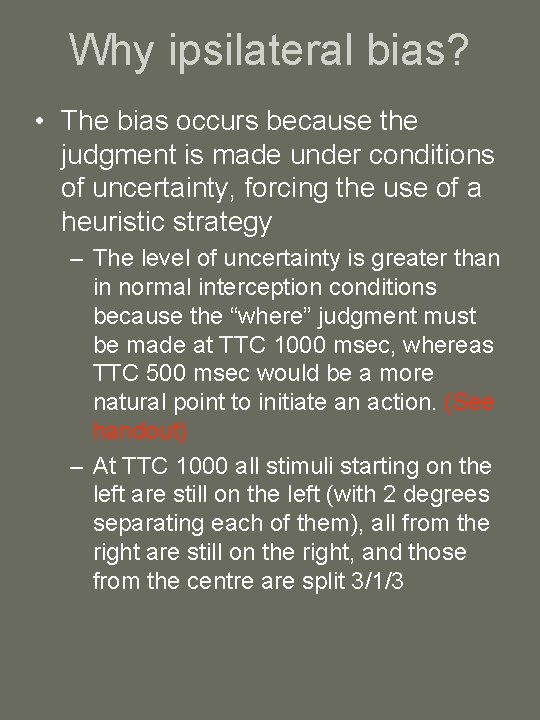 Why ipsilateral bias?

• The bias occurs because the judgment is made under conditions of uncertainty, forcing the use of a heuristic strategy

– The level of uncertainty is greater than in normal interception conditions because the “where” judgment must be made at TTC 1000 msec, whereas TTC 500 msec would be a more natural point to initiate an action. (See handout)

– At TTC 1000 all stimuli starting on the left are still on the left (with 2 degrees separating each of them), all from the right are still on the right, and those from the centre are split 3/1/3